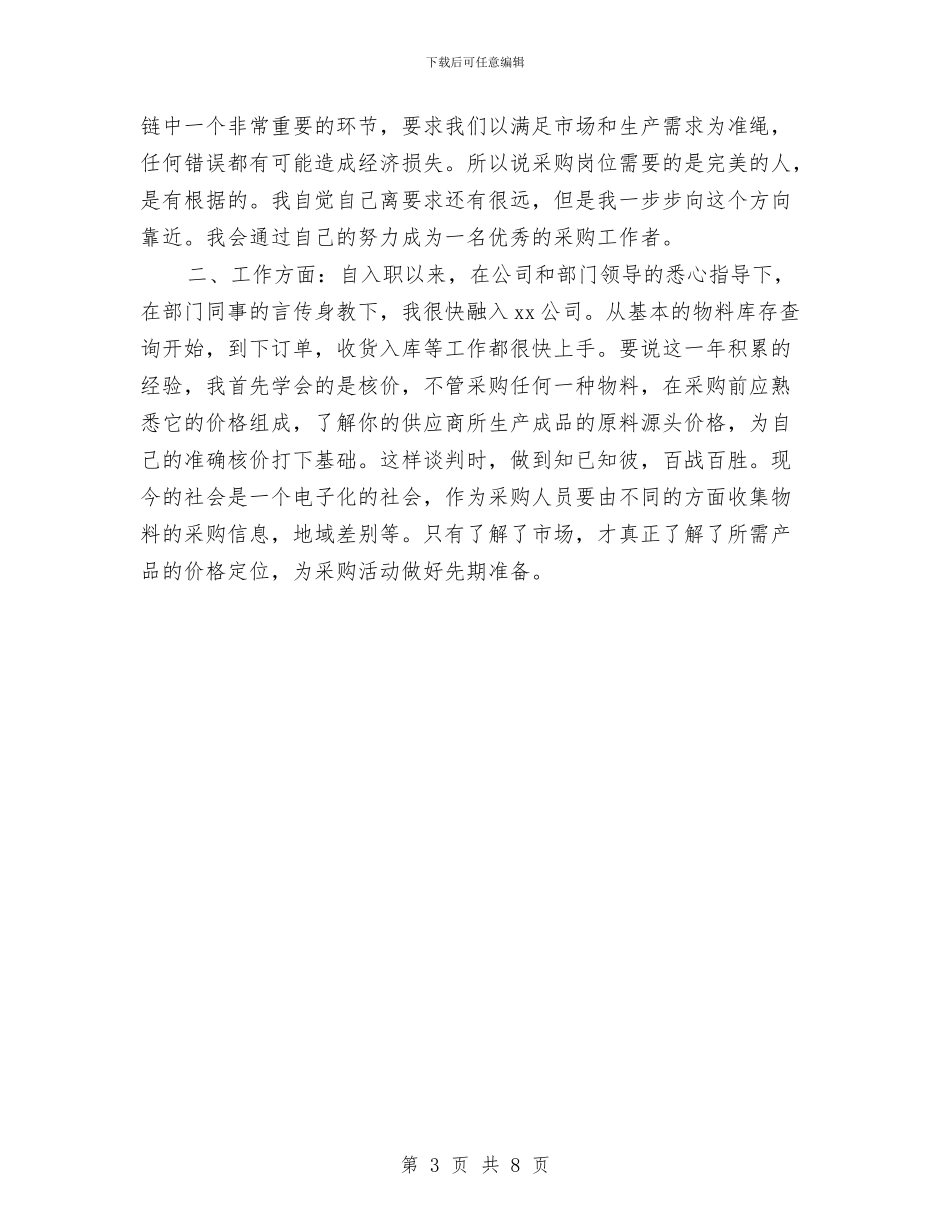 下载后可任意编辑

链中一个非常重要的环节，要求我们以满足市场和生产需求为准绳，任何错误都有可能造成经济损失。所以说采购岗位需要的是完美的人，是有根据的。我自觉自己离要求还有很远，但是我一步步向这个方向靠近。我会通过自己的努力成为一名优秀的采购工作者。

二、工作方面：自入职以来，在公司和部门领导的悉心指导下，在部门同事的言传身教下，我很快融入xx公司。从基本的物料库存查询开始，到下订单，收货入库等工作都很快上手。要说这一年积累的经验，我首先学会的是核价，不管采购任何一种物料，在采购前应熟悉它的价格组成，了解你的供应商所生产成品的原料源头价格，为自己的准确核价打下基础。这样谈判时，做到知已知彼，百战百胜。现今的社会是一个电子化的社会，作为采购人员要由不同的方面收集物料的采购信息，地域差别等。只有了解了市场，才真正了解了所需产品的价格定位，为采购活动做好先期准备。

第 3 页 共 8 页